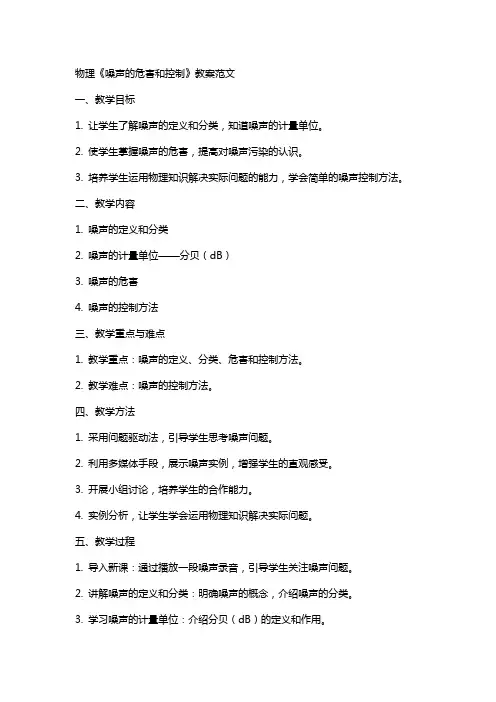 物理《噪声的危害和控制》教案范文

一、教学目标

1. 让学生了解噪声的定义和分类，知道噪声的计量单位。

2. 使学生掌握噪声的危害，提高对噪声污染的认识。

3. 培养学生运用物理知识解决实际问题的能力，学会简单的噪声控制方法。

二、教学内容

1. 噪声的定义和分类

2. 噪声的计量单位——分贝（dB）

3. 噪声的危害

4. 噪声的控制方法

三、教学重点与难点

1. 教学重点：噪声的定义、分类、危害和控制方法。

2. 教学难点：噪声的控制方法。

四、教学方法

1. 采用问题驱动法，引导学生思考噪声问题。

2. 利用多媒体手段，展示噪声实例，增强学生的直观感受。

3. 开展小组讨论，培养学生的合作能力。

4. 实例分析，让学生学会运用物理知识解决实际问题。

五、教学过程

1. 导入新课：通过播放一段噪声录音，引导学生关注噪声问题。

2. 讲解噪声的定义和分类：明确噪声的概念，介绍噪声的分类。

3. 学习噪声的计量单位：介绍分贝（dB）的定义和作用。